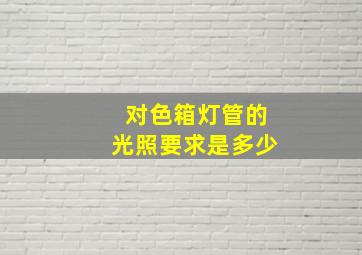 对色箱灯管的
光照要求是多少